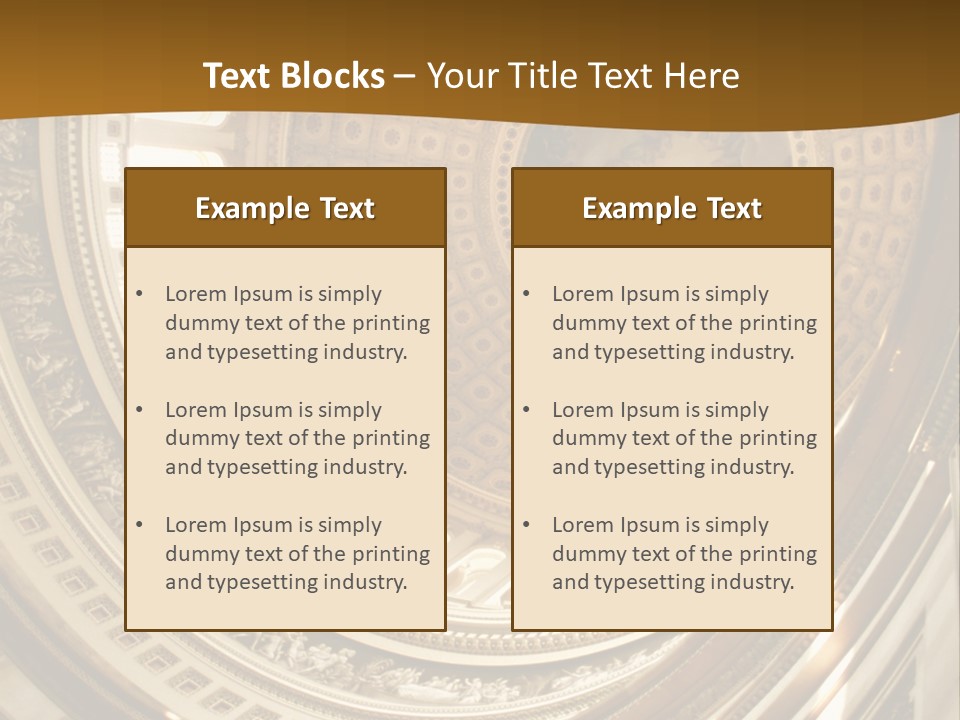 Text Blocks – Your Title Text Here

Example Text

• Lorem Ipsum is simply dummy text of the printing and typesetting industry.

• Lorem Ipsum is simply dummy text of the printing and typesetting industry.

• Lorem Ipsum is simply dummy text of the printing and typesetting industry.

Example Text

• Lorem Ipsum is simply dummy text of the printing and typesetting industry.

• Lorem Ipsum is simply dummy text of the printing and typesetting industry.

• Lorem Ipsum is simply dummy text of the printing and typesetting industry.